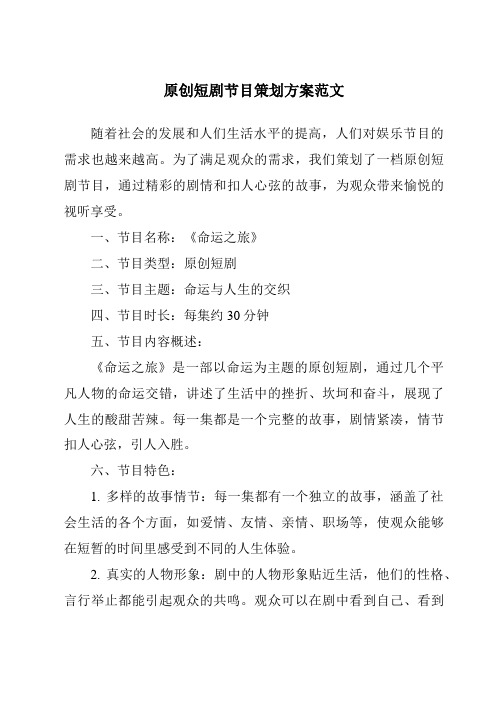 原创短剧节目策划方案范文

随着社会的发展和人们生活水平的提高，人们对娱乐节目的需求也越来越高。为了满足观众的需求，我们策划了一档原创短剧节目，通过精彩的剧情和扣人心弦的故事，为观众带来愉悦的视听享受。

一、节目名称：《命运之旅》

二、节目类型：原创短剧

三、节目主题：命运与人生的交织

四、节目时长：每集约 30 分钟

五、节目内容概述：

《命运之旅》是一部以命运为主题的原创短剧，通过几个平凡人物的命运交错，讲述了生活中的挫折、坎坷和奋斗，展现了人生的酸甜苦辣。每一集都是一个完整的故事，剧情紧凑，情节扣人心弦，引人入胜。

六、节目特色：

1. 多样的故事情节：每一集都有一个独立的故事，涵盖了社会生活的各个方面，如爱情、友情、亲情、职场等，使观众能够在短暂的时间里感受到不同的人生体验。

2. 真实的人物形象：剧中的人物形象贴近生活，他们的性格、言行举止都能引起观众的共鸣。观众可以在剧中看到自己、看到